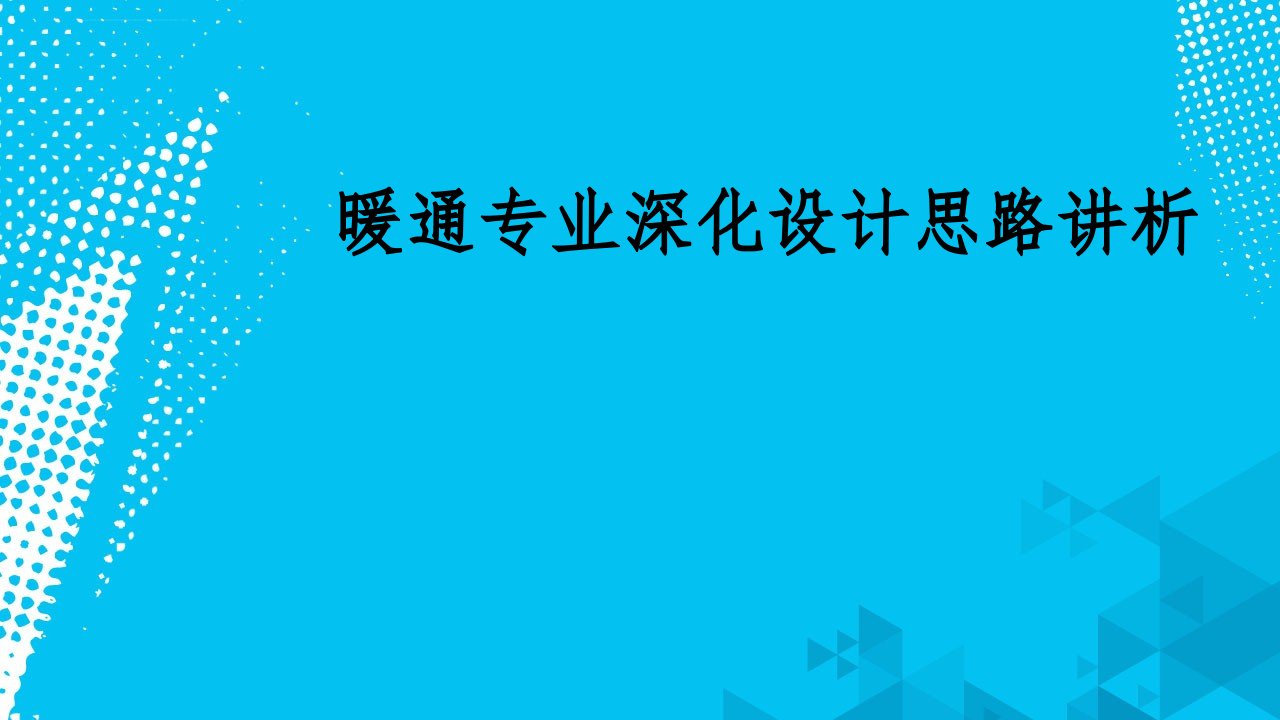 暖通专业深化设计思路讲析